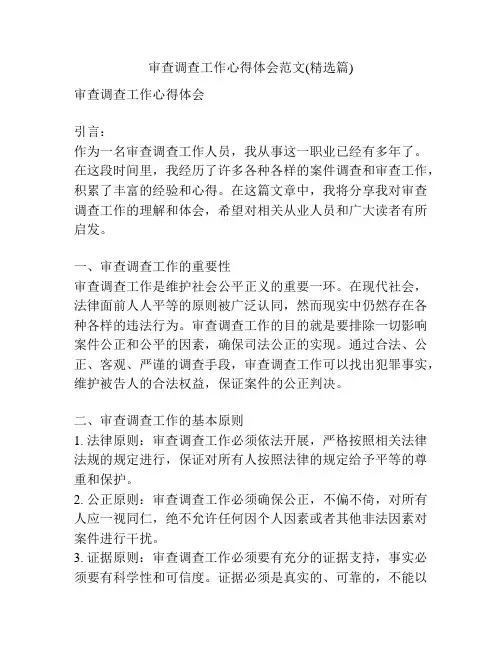 审查调查工作心得体会范文(精选篇)

审查调查工作心得体会

引言：
作为一名审查调查工作人员，我从事这一职业已经有多年了。在这段时间里，我经历了许多各种各样的案件调查和审查工作，积累了丰富的经验和心得。在这篇文章中，我将分享我对审查调查工作的理解和体会，希望对相关从业人员和广大读者有所启发。

一、审查调查工作的重要性
审查调查工作是维护社会公平正义的重要一环。在现代社会，法律面前人人平等的原则被广泛认同，然而现实中仍然存在各种各样的违法行为。审查调查工作的目的就是要排除一切影响案件公正和公平的因素，确保司法公正的实现。通过合法、公正、客观、严谨的调查手段，审查调查工作可以找出犯罪事实，维护被告人的合法权益，保证案件的公正判决。

二、审查调查工作的基本原则
1. 法律原则：审查调查工作必须依法开展，严格按照相关法律法规的规定进行，保证对所有人按照法律的规定给予平等的尊重和保护。
2. 公正原则：审查调查工作必须确保公正，不偏不倚，对所有人应一视同仁，绝不允许任何因个人因素或者其他非法因素对案件进行干扰。
3. 证据原则：审查调查工作必须要有充分的证据支持，事实必须要有科学性和可信度。证据必须是真实的、可靠的，不能以